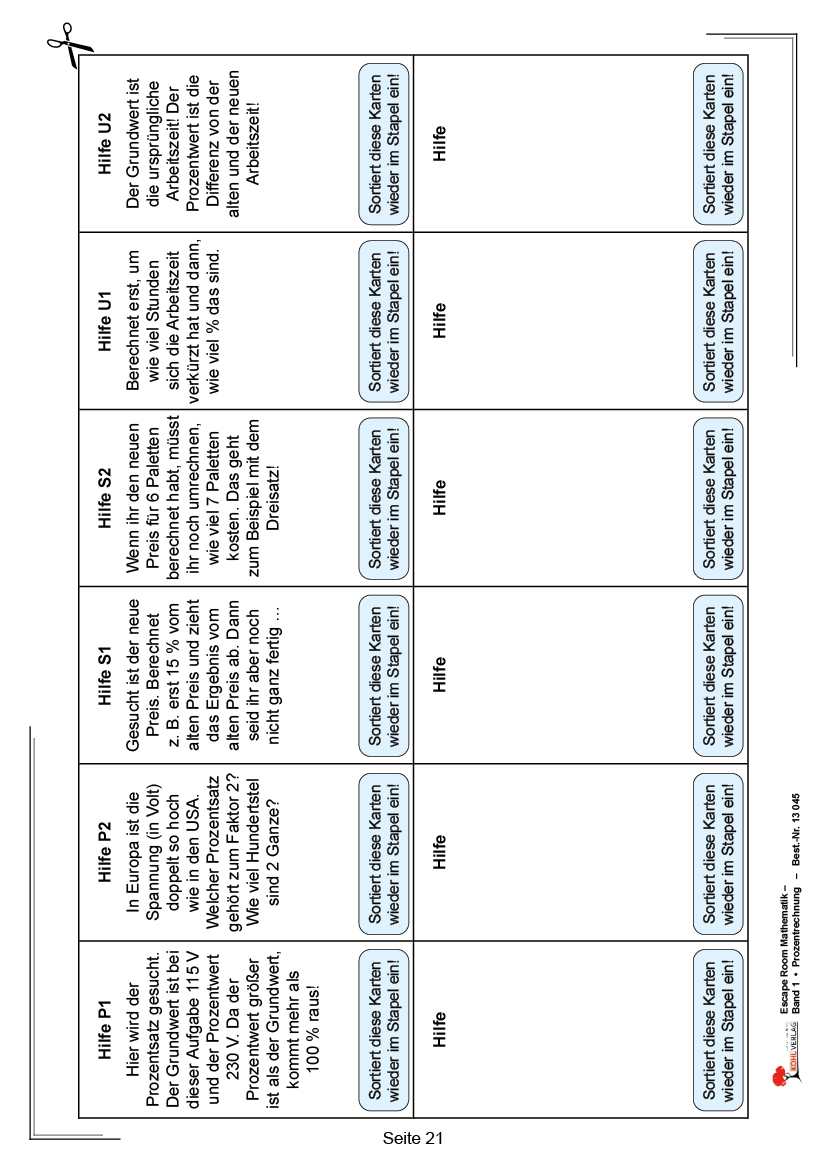 Hilfe P1
Hier wird der Prozentsatz gesucht. Der Grundwert ist bei dieser Aufgabe 115 V und der Prozentwert 230 V. Da der Prozentwert größer ist als der Grundwert, kommt mehr als 100 % raus!

Sortiert diese Karten wieder im Stapel ein!

Hilfe P2
In Europa ist die Spannung (in Volt) doppelt so hoch wie in den USA. Welcher Prozentsatz gehört zum Faktor 2? Wie viel Hundertstel sind 2 Ganze?

Sortiert diese Karten wieder im Stapel ein!

Hilfe S1
Gesucht ist der neue Preis. Berechnet z. B. erst 15 % vom alten Preis und zieht das Ergebnis vom alten Preis ab. Dann seid ihr aber noch nicht ganz fertig ...

Sortiert diese Karten wieder im Stapel ein!

Hilfe S2
Wenn ihr den neuen Preis für 6 Paletten berechnet habt, müsst ihr noch umrechnen, wie viel 7 Paletten kosten. Das geht zum Beispiel mit dem Dreisatz!

Sortiert diese Karten wieder im Stapel ein!

Hilfe U1
Berechnet erst, um wie viel Stunden sich die Arbeitszeit verkürzt hat und dann, wie viel % das sind.

Sortiert diese Karten wieder im Stapel ein!

Hilfe U2
Der Grundwert ist die ursprüngliche Arbeitszeit! Der Prozentwert ist die Differenz von der alten und der neuen Arbeitszeit!

Sortiert diese Karten wieder im Stapel ein!

Hilfe

Sortiert diese Karten wieder im Stapel ein!

Hilfe

Sortiert diese Karten wieder im Stapel ein!

Hilfe

Sortiert diese Karten wieder im Stapel ein!

Hilfe

Sortiert diese Karten wieder im Stapel ein!

Hilfe

Sortiert diese Karten wieder im Stapel ein!

Hilfe

Sortiert diese Karten wieder im Stapel ein!

KOHL VERLAG Escape Room Mathematik – Band 1 • Prozentrechnung – Best.-Nr. 13 045

Seite 21